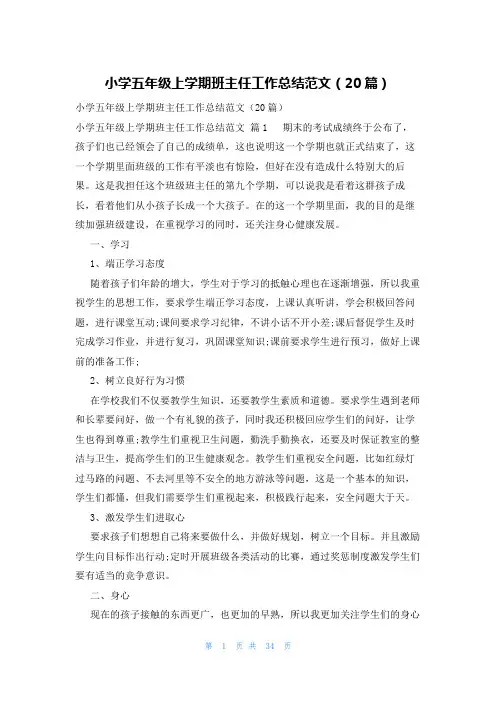 小学五年级上学期班主任工作总结范文（20篇）

小学五年级上学期班主任工作总结范文（20篇）

小学五年级上学期班主任工作总结范文 篇1 期末的考试成绩终于公布了，孩子们也已经领会了自己的成绩单，这也说明这一个学期也就正式结束了，这一个学期里面班级的工作有平淡也有惊险，但好在没有造成什么特别大的后果。这是我担任这个班级班主任的第九个学期，可以说我是看着这群孩子成长，看着他们从小孩子长成一个大孩子。在的这一个学期里面，我的目的是继续加强班级建设，在重视学习的同时，还关注身心健康发展。

一、学习

1、端正学习态度

随着孩子们年龄的增大，学生对于学习的抵触心理也在逐渐增强，所以我重视学生的思想工作，要求学生端正学习态度，上课认真听讲，学会积极回答问题，进行课堂互动;课间要求学习纪律，不讲小话不开小差;课后督促学生及时完成学习作业，并进行复习，巩固课堂知识;课前要求学生进行预习，做好上课前的准备工作;

2、树立良好行为习惯

在学校我们不仅要教学生知识，还要教学生素质和道德。要求学生遇到老师和长辈要问好，做一个有礼貌的孩子，同时我还积极回应学生们的问好，让学生也得到尊重;教学生们重视卫生问题，勤洗手勤换衣，还要及时保证教室的整洁与卫生，提高学生们的卫生健康观念。教学生们重视安全问题，比如红绿灯过马路的问题、不去河里等不安全的地方游泳等问题，这是一个基本的知识，学生们都懂，但我们需要学生们重视起来，积极践行起来，安全问题大于天。

3、激发学生们进取心

要求孩子们想想自己将来要做什么，并做好规划，树立一个目标。并且激励学生向目标作出行动;定时开展班级各类活动的比赛，通过奖惩制度激发学生们要有适当的竞争意识。

二、身心

现在的孩子接触的东西更广，也更加的早熟，所以我更加关注学生们的身心

第 1 页 共 34 页